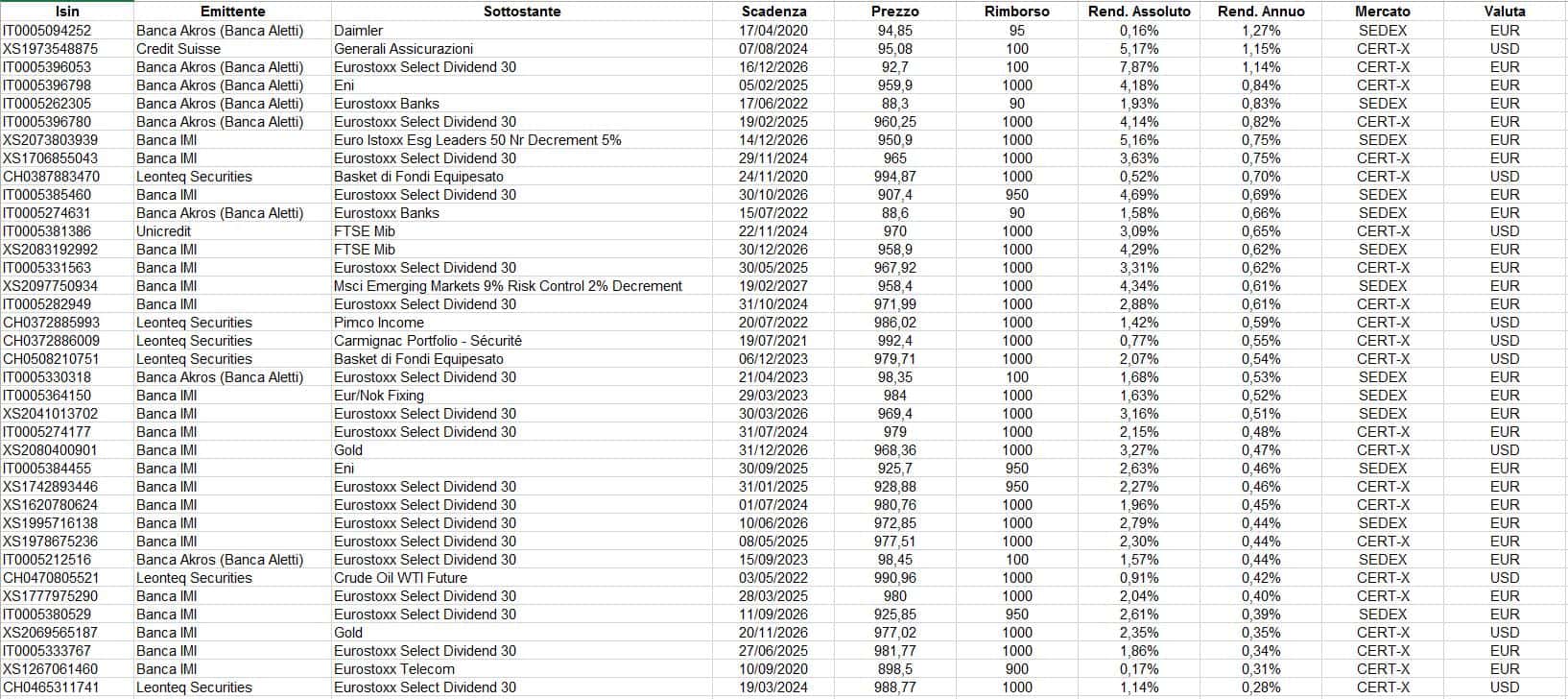 | Isin | Emittente | Sottostante | Scadenza | Prezzo | Rimborso | Rend. Assoluto | Rend. Annuo | Mercato | Valuta |
|---|---|---|---|---|---|---|---|---|---|
| IT0005094252 | Banca Akros (Banca Aletti) | Daimler | 17/04/2020 | 94,85 | 95 | 0,16% | 1,27% | SEDEX | EUR |
| XS1973548875 | Credit Suisse | Generali Assicurazioni | 07/08/2024 | 95,08 | 100 | 5,17% | 1,15% | CERT-X | USD |
| IT0005396053 | Banca Akros (Banca Aletti) | Eurostoxx Select Dividend 30 | 16/12/2026 | 92,7 | 100 | 7,87% | 1,14% | CERT-X | EUR |
| IT0005396798 | Banca Akros (Banca Aletti) | Eni | 05/02/2025 | 959,9 | 1000 | 4,18% | 0,84% | CERT-X | EUR |
| IT0005262305 | Banca Akros (Banca Aletti) | Eurostoxx Banks | 17/06/2022 | 88,3 | 90 | 1,93% | 0,83% | SEDEX | EUR |
| IT0005396780 | Banca Akros (Banca Aletti) | Eurostoxx Select Dividend 30 | 19/02/2025 | 960,25 | 1000 | 4,14% | 0,82% | CERT-X | EUR |
| XS2073803939 | Banca IMI | Euro Istoxx Esg Leaders 50 Nr Decrement 5% | 14/12/2026 | 950,9 | 1000 | 5,16% | 0,75% | SEDEX | EUR |
| XS1706855043 | Banca IMI | Eurostoxx Select Dividend 30 | 29/11/2024 | 965 | 1000 | 3,63% | 0,75% | CERT-X | EUR |
| CH0387883470 | Leonteq Securities | Basket di Fondi Equipesato | 24/11/2020 | 994,87 | 1000 | 0,52% | 0,70% | CERT-X | USD |
| IT0005385460 | Banca IMI | Eurostoxx Select Dividend 30 | 30/10/2026 | 907,4 | 950 | 4,69% | 0,69% | SEDEX | EUR |
| IT0005274631 | Banca Akros (Banca Aletti) | Eurostoxx Banks | 15/07/2022 | 88,6 | 90 | 1,58% | 0,66% | SEDEX | EUR |
| IT0005381386 | Unicredit | FTSE Mib | 22/11/2024 | 970 | 1000 | 3,09% | 0,65% | CERT-X | USD |
| XS2083192992 | Banca IMI | FTSE Mib | 30/12/2026 | 958,9 | 1000 | 4,29% | 0,62% | SEDEX | EUR |
| IT0005331563 | Banca IMI | Eurostoxx Select Dividend 30 | 30/05/2025 | 967,92 | 1000 | 3,31% | 0,62% | CERT-X | EUR |
| XS2097750934 | Banca IMI | Msci Emerging Markets 9% Risk Control 2% Decrement | 19/02/2027 | 958,4 | 1000 | 4,34% | 0,61% | SEDEX | EUR |
| IT0005282949 | Banca IMI | Eurostoxx Select Dividend 30 | 31/10/2024 | 971,99 | 1000 | 2,88% | 0,61% | CERT-X | EUR |
| CH0372885993 | Leonteq Securities | Pimco Income | 20/07/2022 | 986,02 | 1000 | 1,42% | 0,59% | CERT-X | USD |
| CH0372886009 | Leonteq Securities | Carmignac Portfolio - Sécurité | 19/07/2021 | 992,4 | 1000 | 0,77% | 0,55% | CERT-X | USD |
| CH0508210751 | Leonteq Securities | Basket di Fondi Equipesato | 06/12/2023 | 979,71 | 1000 | 2,07% | 0,54% | CERT-X | USD |
| IT0005330318 | Banca Akros (Banca Aletti) | Eurostoxx Select Dividend 30 | 21/04/2023 | 98,35 | 100 | 1,68% | 0,53% | SEDEX | EUR |
| IT0005364150 | Banca IMI | Eur/Nok Fixing | 29/03/2023 | 984 | 1000 | 1,63% | 0,52% | SEDEX | EUR |
| XS2041013702 | Banca IMI | Eurostoxx Select Dividend 30 | 30/03/2026 | 969,4 | 1000 | 3,16% | 0,51% | SEDEX | EUR |
| IT0005274177 | Banca IMI | Eurostoxx Select Dividend 30 | 31/07/2024 | 979 | 1000 | 2,15% | 0,48% | CERT-X | EUR |
| XS2080400901 | Banca IMI | Gold | 31/12/2026 | 968,36 | 1000 | 3,27% | 0,47% | CERT-X | USD |
| IT0005384455 | Banca IMI | Eni | 30/09/2025 | 925,7 | 950 | 2,63% | 0,46% | SEDEX | EUR |
| XS1742893446 | Banca IMI | Eurostoxx Select Dividend 30 | 31/01/2025 | 928,88 | 950 | 2,27% | 0,46% | CERT-X | EUR |
| XS1620780624 | Banca IMI | Eurostoxx Select Dividend 30 | 01/07/2024 | 980,76 | 1000 | 1,96% | 0,45% | CERT-X | EUR |
| XS1995716138 | Banca IMI | Eurostoxx Select Dividend 30 | 10/06/2026 | 972,85 | 1000 | 2,79% | 0,44% | SEDEX | EUR |
| XS1978675236 | Banca IMI | Eurostoxx Select Dividend 30 | 08/05/2025 | 977,51 | 1000 | 2,30% | 0,44% | CERT-X | EUR |
| IT0005212516 | Banca Akros (Banca Aletti) | Eurostoxx Select Dividend 30 | 15/09/2023 | 98,45 | 100 | 1,57% | 0,44% | SEDEX | EUR |
| CH0470805521 | Leonteq Securities | Crude Oil WTI Future | 03/05/2022 | 990,96 | 1000 | 0,91% | 0,42% | CERT-X | USD |
| XS1777975290 | Banca IMI | Eurostoxx Select Dividend 30 | 28/03/2025 | 980 | 1000 | 2,04% | 0,40% | CERT-X | EUR |
| IT0005380529 | Banca IMI | Eurostoxx Select Dividend 30 | 11/09/2026 | 925,85 | 950 | 2,61% | 0,39% | SEDEX | EUR |
| XS2069565187 | Banca IMI | Gold | 20/11/2026 | 977,02 | 1000 | 2,35% | 0,35% | CERT-X | USD |
| IT0005333767 | Banca IMI | Eurostoxx Select Dividend 30 | 27/06/2025 | 981,77 | 1000 | 1,86% | 0,34% | CERT-X | EUR |
| XS1267061460 | Banca IMI | Eurostoxx Telecom | 10/09/2020 | 898,5 | 900 | 0,17% | 0,31% | CERT-X | EUR |
| CH0465311741 | Leonteq Securities | Eurostoxx Select Dividend 30 | 19/03/2024 | 988,77 | 1000 | 1,14% | 0,28% | CERT-X | USD |